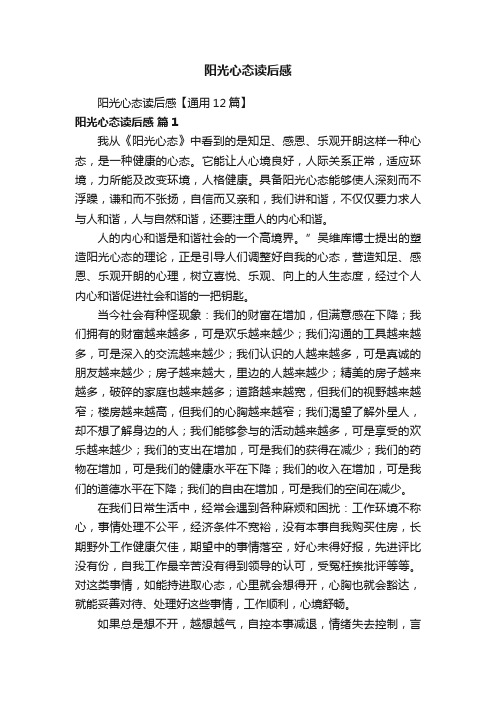 阳光心态读后感

阳光心态读后感【通用12篇】

阳光心态读后感 篇1

我从《阳光心态》中看到的是知足、感恩、乐观开朗这样一种心态，是一种健康的心态。它能让人心境良好，人际关系正常，适应环境，力所能及改变环境，人格健康。具备阳光心态能够使人深刻而不浮躁，谦和而不张扬，自信而又亲和，我们讲和谐，不仅仅要力求人与人和谐，人与自然和谐，还要注重人的内心和谐。

人的内心和谐是和谐社会的一个高境界。”吴维库博士提出的塑造阳光心态的理论，正是引导人们调整好自我的心态，营造知足、感恩、乐观开朗的心理，树立喜悦、乐观、向上的人生态度，经过个人内心和谐促进社会和谐的一把钥匙。

当今社会有种怪现象：我们的财富在增加，但满意感在下降；我们拥有的财富越来越多，可是欢乐越来越少；我们沟通的工具越来越多，可是深入的交流越来越少；我们认识的人越来越多，可是真诚的朋友越来越少；房子越来越大，里边的人越来越少；精美的房子越来越多，破碎的家庭也越来越多；道路越来越宽，但我们的视野越来越窄；楼房越来越高，但我们的心胸越来越窄；我们渴望了解外星人，却不想了解身边的人；我们能够参与的活动越来越多，可是享受的欢乐越来越少；我们的支出在增加，可是我们的获得在减少；我们的药物在增加，可是我们的健康水平在下降；我们的收入在增加，可是我们的道德水平在下降；我们的自由在增加，可是我们的空间在减少。

在我们日常生活中，经常会遇到各种麻烦和困扰：工作环境不称心，事情处理不公平，经济条件不宽裕，没有本事自我购买住房，长期野外工作健康欠佳，期望中的事情落空，好心未得好报，先进评比没有份，自我工作最辛苦没有得到领导的认可，受冤枉挨批评等等。对这类事情，如能持进取心态，心里就会想得开，心胸也就会豁达，就能妥善对待、处理好这些事情，工作顺利，心境舒畅。

如果总是想不开，越想越气，自控本事减退，情绪失去控制，言